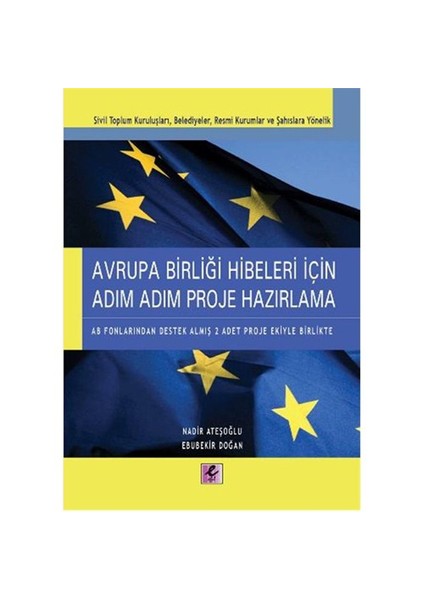 Sivil Toplum Kuruluşları, Belediyeler, Resmi Kurumlar ve Şahıslara Yönelik

AVRUPA BİRLİĞİ HİBELERİ İÇİN ADIM ADIM PROJE HAZIRLAMA

AB FONLARINDAN DESTEK ALMIŞ 2 ADET PROJE EKİYLE BİRLİKTE

NADİR ATEŞOĞLU
EBUBEKİR DOĞAN